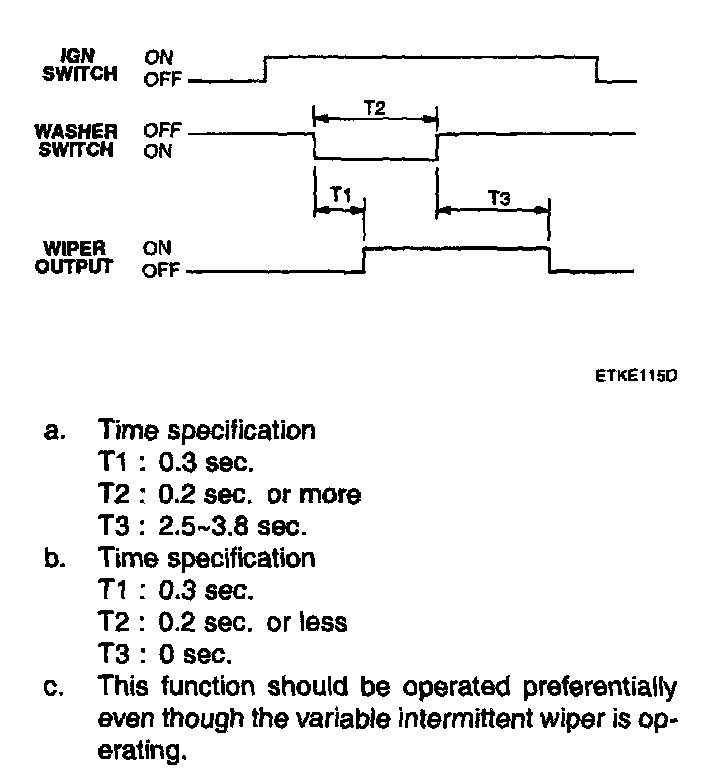 IGN SWITCH ON OFF

WASHER SWITCH OFF ON

T2

T1

T3

WIPER OUTPUT ON OFF

ETKE115D

a. Time specification
T1 : 0.3 sec.
T2 : 0.2 sec. or more
T3 : 2.5~3.8 sec.

b. Time specification
T1 : 0.3 sec.
T2 : 0.2 sec. or less
T3 : 0 sec.

c. This function should be operated preferentially even though the variable intermittent wiper is operating.